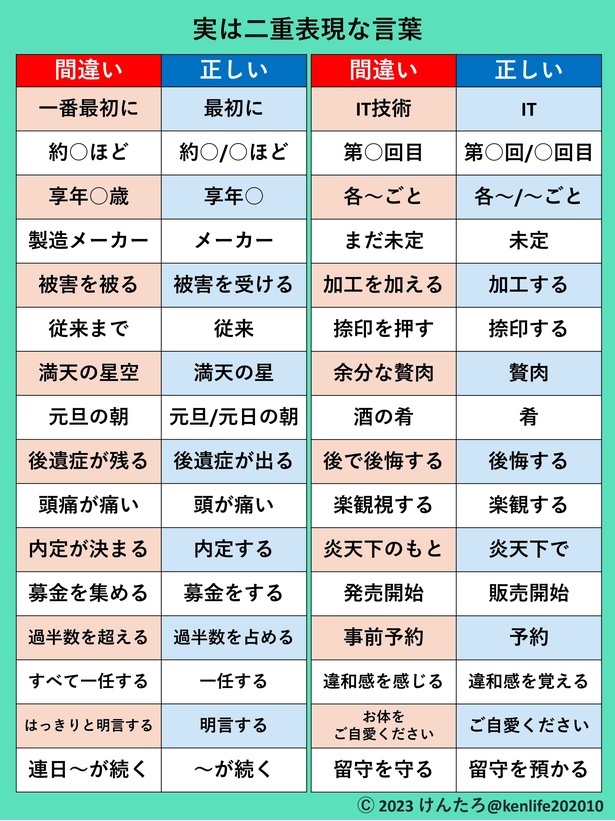 実は二重表現な言葉

| 間違い | 正しい |
|---|---|
| 一番最初に | 最初に |
| 約○ほど | 約○/○ほど |
| 享年○歳 | 享年○ |
| 製造メーカー | メーカー |
| 被害を被る | 被害を受ける |
| 従来まで | 従来 |
| 満天の星空 | 満天の星 |
| 元旦の朝 | 元旦/元日の朝 |
| 後遺症が残る | 後遺症が出る |
| 頭痛が痛い | 頭が痛い |
| 内定が決まる | 内定する |
| 募金を集める | 募金をする |
| 過半数を超える | 過半数を占める |
| すべて一任する | 一任する |
| はっきりと明言する | 明言する |
| 連日～が続く | ～が続く |

| 間違い | 正しい |
|---|---|
| IT技術 | IT |
| 第○回目 | 第○回/○回目 |
| 各～ごと | 各～/～ごと |
| まだ未定 | 未定 |
| 加工を加える | 加工する |
| 捺印を押す | 捺印する |
| 余分な贅肉 | 贅肉 |
| 酒の肴 | 肴 |
| 後で後悔する | 後悔する |
| 楽観視する | 楽観する |
| 炎天下のもと | 炎天下で |
| 発売開始 | 販売開始 |
| 事前予約 | 予約 |
| 違和感を感じる | 違和感を覚える |
| お体をご自愛ください | ご自愛ください |
| 留守を守る | 留守を預かる |

© 2023 けんたろ@kenlife202010